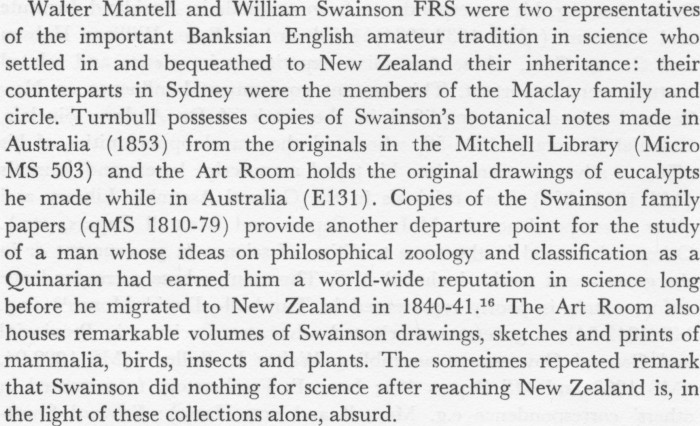 Walter Mantell and William Swainson FRS were two representatives of the important Banksian English amateur tradition in science who settled in and bequeathed to New Zealand their inheritance: their counterparts in Sydney were the members of the Maclay family and circle. Turnbull possesses copies of Swainson's botanical notes made in Australia (1853) from the originals in the Mitchell Library (Micro MS 503) and the Art Room holds the original drawings of eucalypts he made while in Australia (E131). Copies of the Swainson family papers (qMS 1810-79) provide another departure point for the study of a man whose ideas on philosophical zoology and classification as a Quinarian had earned him a world-wide reputation in science long before he migrated to New Zealand in 1840-41.$^{16}$ The Art Room also houses remarkable volumes of Swainson drawings, sketches and prints of mammalia, birds, insects and plants. The sometimes repeated remark that Swainson did nothing for science after reaching New Zealand is, in the light of these collections alone, absurd.